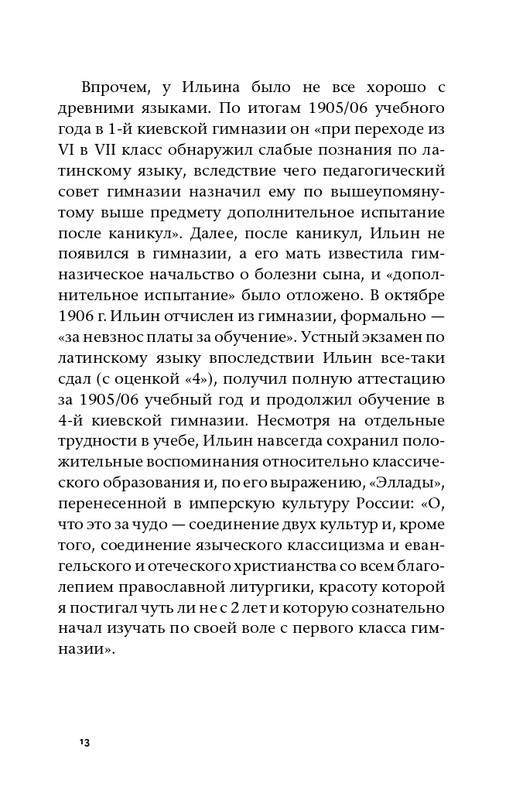 Впрочем, у Ильина было не все хорошо с древними языками. По итогам 1905/06 учебного года в 1-й киевской гимназии он «при переходе из VI в VII класс обнаружил слабые познания по латинскому языку, вследствие чего педагогический совет гимназии назначил ему по вышеупомянутому выше предмету дополнительное испытание после каникул». Далее, после каникул, Ильин не появился в гимназии, а его мать известила гимназическое начальство о болезни сына, и «дополнительное испытание» было отложено. В октябре 1906 г. Ильин отчислен из гимназии, формально — «за невзнос платы за обучение». Устный экзамен по латинскому языку впоследствии Ильин все-таки сдал (с оценкой «4»), получил полную аттестацию за 1905/06 учебный год и продолжил обучение в 4-й киевской гимназии. Несмотря на отдельные трудности в учебе, Ильин навсегда сохранил положительные воспоминания относительно классического образования и, по его выражению, «Эллады», перенесенной в имперскую культуру России: «О, что это за чудо — соединение двух культур и, кроме того, соединение языческого классицизма и евангельского и отеческого христианства со всем благолепием православной литургики, красоту которой я постигал чуть ли не с 2 лет и которую сознательно начал изучать по своей воле с первого класса гимназии».

13